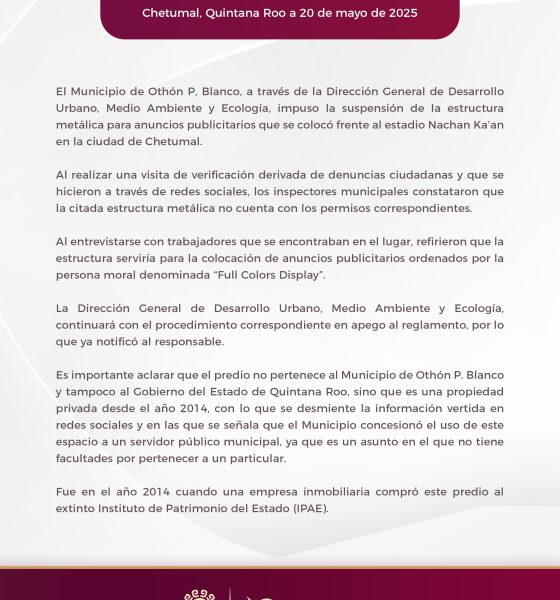 Chetumal, Quintana Roo a 20 de mayo de 2025

El Municipio de Othón P. Blanco, a través de la Dirección General de Desarrollo Urbano, Medio Ambiente y Ecología, impuso la suspensión de la estructura metálica para anuncios publicitarios que se colocó frente al estadio Nachan Ka'an en la ciudad de Chetumal.

Al realizar una visita de verificación derivada de denuncias ciudadanas y que se hicieron a través de redes sociales, los inspectores municipales constataron que la citada estructura metálica no cuenta con los permisos correspondientes.

Al entrevistarse con trabajadores que se encontraban en el lugar, refirieron que la estructura serviría para la colocación de anuncios publicitarios ordenados por la persona moral denominada "Full Colors Display".

La Dirección General de Desarrollo Urbano, Medio Ambiente y Ecología, continuará con el procedimiento correspondiente en apego al reglamento, por lo que ya notificó al responsable.

Es importante aclarar que el predio no pertenece al Municipio de Othón P. Blanco y tampoco al Gobierno del Estado de Quintana Roo, sino que es una propiedad privada desde el año 2014, con lo que se desmiente la información vertida en redes sociales y en las que se señala que el Municipio concesionó el uso de este espacio a un servidor público municipal, ya que es un asunto en el que no tiene facultades por pertenecer a un particular.

Fue en el año 2014 cuando una empresa inmobiliaria compró este predio al extinto Instituto de Patrimonio del Estado (IPAE).